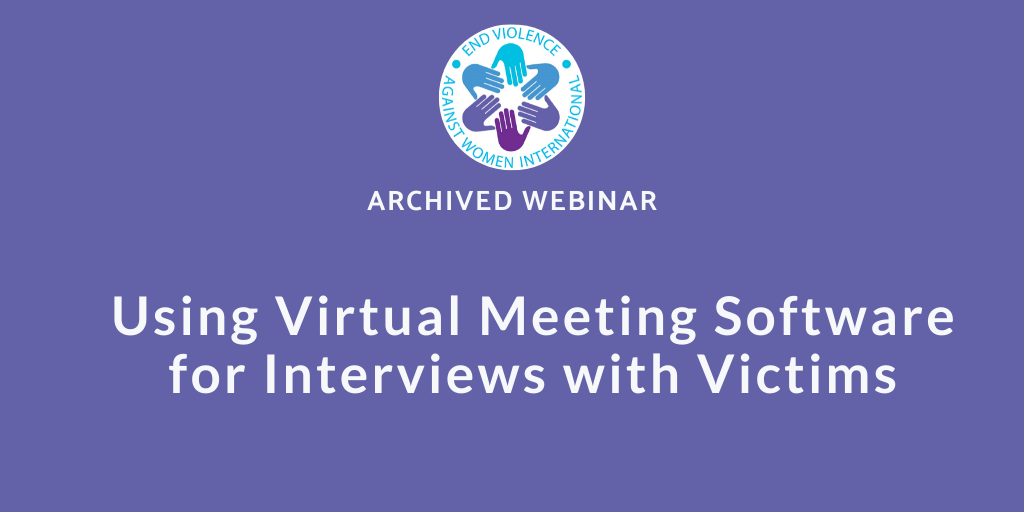 END VIOLENCE AGAINST WOMEN INTERNATIONAL

ARCHIVED WEBINAR

Using Virtual Meeting Software for Interviews with Victims